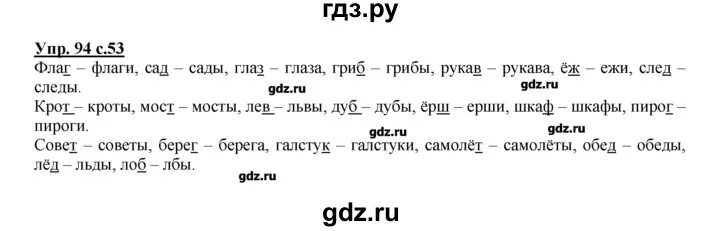 гдз.ру

Упр. 94 с.53

Флаг – флаги, сад – сады, глаз – глаза, гриб – грибы, рукав – рукава, ёж – ежи, след – следы.

gdz.ru gdz.ru

Крот – кроты, мост – мосты, лев – львы, дуб – дубы, ёрш – ерши, шкаф – шкафы, пирог – пироги.

gdz.ru gdz.ru

Совет – советы, берег – берега, галстук – галстуки, самолёт – самолёты, обед – обеды, лёд – льды, лоб – лбы.

gdz.ru

gdz.ru